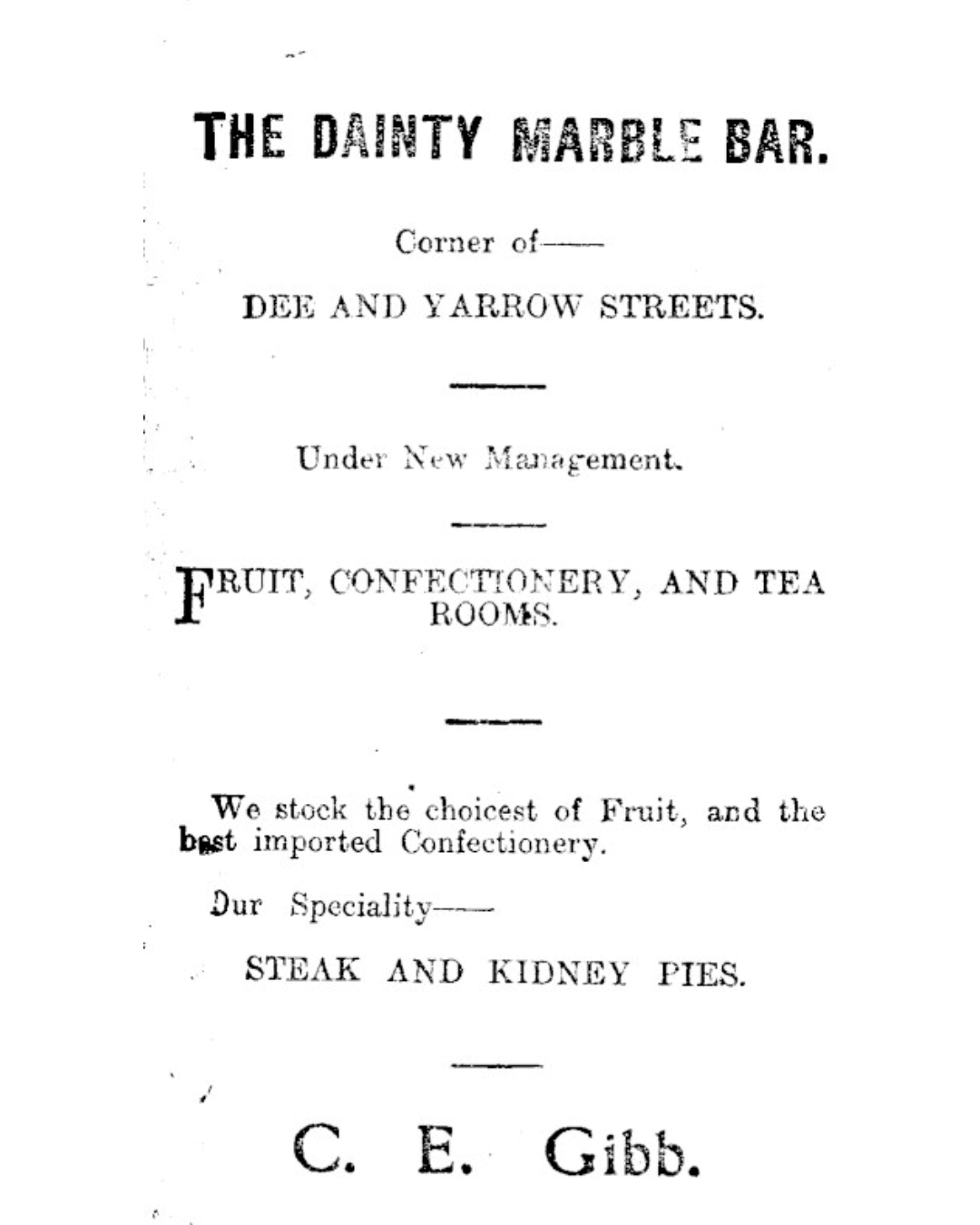 THE DAINTY MARBLE BAR.

Corner of——

DEE AND YARROW STREETS.

Under New Management.

FRUIT, CONFECTIONERY, AND TEA ROOMS.

We stock the choicest of Fruit, and the best imported Confectionery.

Our Speciality——

STEAK AND KIDNEY PIES.

C. E. Gibb.